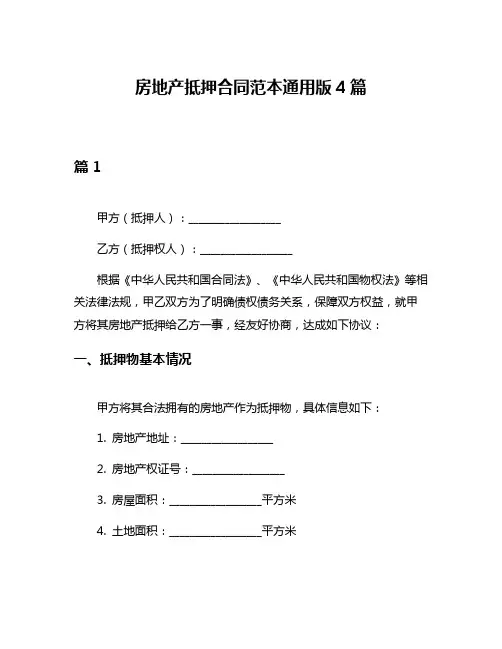 房地产抵押合同范本通用版 4 篇

篇 1

甲方（抵押人）：________________

乙方（抵押权人）：________________

根据《中华人民共和国合同法》、《中华人民共和国物权法》等相关法律法规，甲乙双方为了明确债权债务关系，保障双方权益，就甲方将其房地产抵押给乙方一事，经友好协商，达成如下协议：

一、抵押物基本情况

甲方将其合法拥有的房地产作为抵押物，具体信息如下：

1. 房地产地址：________________

2. 房地产权证号：________________

3. 房屋面积：________________平方米

4. 土地面积：________________平方米